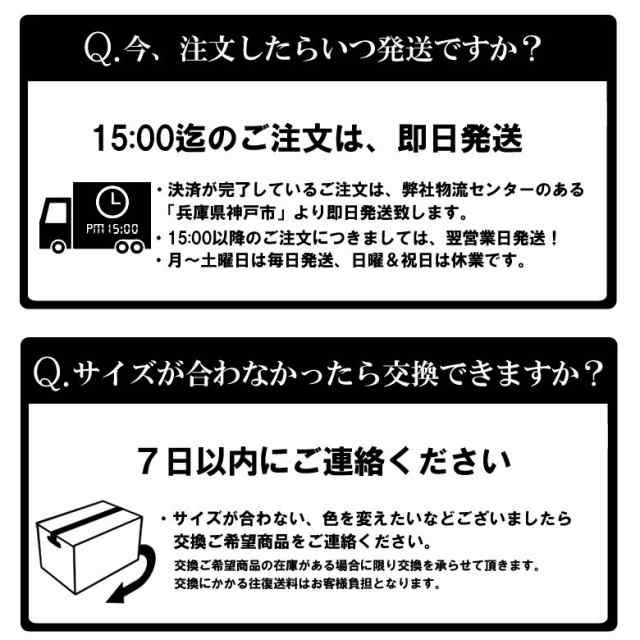 Q.今、注文したらいつ発送ですか？

15:00迄のご注文は、即日発送

PM 15:00

・決済が完了しているご注文は、弊社物流センターのある「兵庫県神戸市」より即日発送致します。
・15:00以降のご注文につきましては、翌営業日発送！
・月～土曜日は毎日発送、日曜＆祝日は休業です。

Q.サイズが合わなかったら交換できますか？

７日以内にご連絡ください

・サイズが合わない、色を変えたいなどございましたら交換ご希望商品をご連絡ください。
交換ご希望商品の在庫がある場合に限り交換を承らせて頂きます。
交換にかかる往復送料はお客様負担となります。